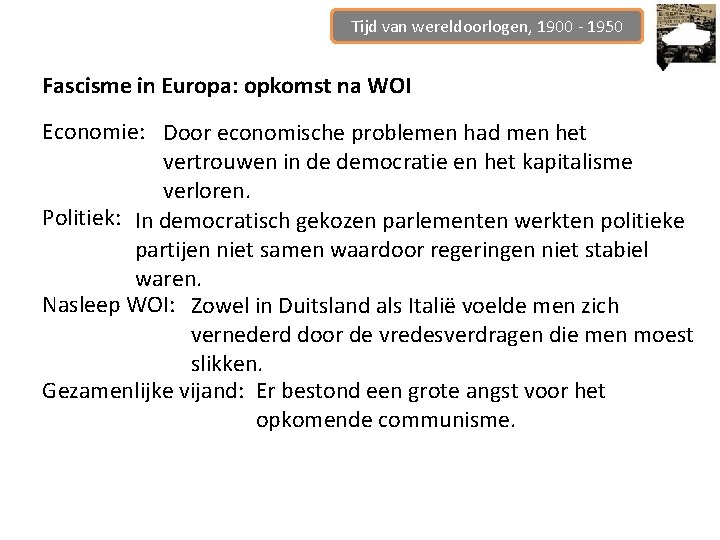 Tijd van wereldoorlogen, 1900 - 1950

Fascisme in Europa: opkomst na WOI

Economie: Door economische problemen had men het vertrouwen in de democratie en het kapitalisme verloren.

Politiek: In democratisch gekozen parlementen werkten politieke partijen niet samen waardoor regeringen niet stabiel waren.

Nasleep WOI: Zowel in Duitsland als Italië voelde men zich vernederd door de vredesverdragen die men moest slikken.

Gezamenlijke vijand: Er bestond een grote angst voor het opkomende communisme.